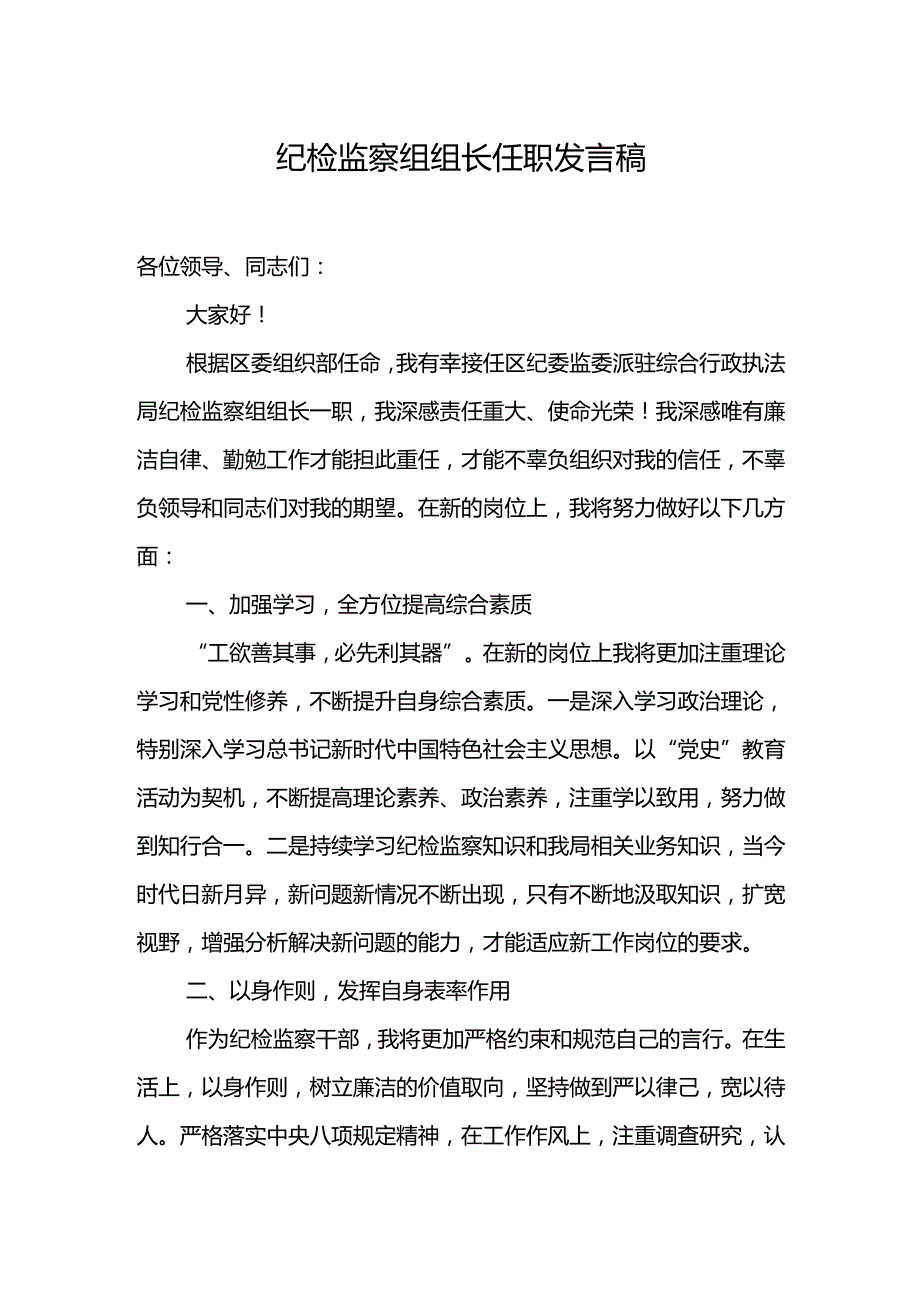 纪检监察组组长任职发言稿

各位领导、同志们：

大家好！

根据区委组织部任命，我有幸接任区纪委监委派驻综合行政执法局纪检监察组组长一职，我深感责任重大、使命光荣！我深感唯有廉洁自律、勤勉工作才能担此重任，才能不辜负组织对我的信任，不辜负领导和同志们对我的期望。在新的岗位上，我将努力做好以下几方面：

一、加强学习，全方位提高综合素质

“工欲善其事，必先利其器”。在新的岗位上我将更加注重理论学习和党性修养，不断提升自身综合素质。一是深入学习政治理论，特别深入学习总书记新时代中国特色社会主义思想。以“党史”教育活动为契机，不断提高理论素养、政治素养，注重学以致用，努力做到知行合一。二是持续学习纪检监察知识和我局相关业务知识，当今时代日新月异，新问题新情况不断出现，只有不断地汲取知识，扩宽视野，增强分析解决新问题的能力，才能适应新工作岗位的要求。

二、以身作则，发挥自身表率作用

作为纪检监察干部，我将更加严格约束和规范自己的言行。在生活上，以身作则，树立廉洁的价值取向，坚持做到严以律己，宽以待人。严格落实中央八项规定精神，在工作作风上，注重调查研究，认